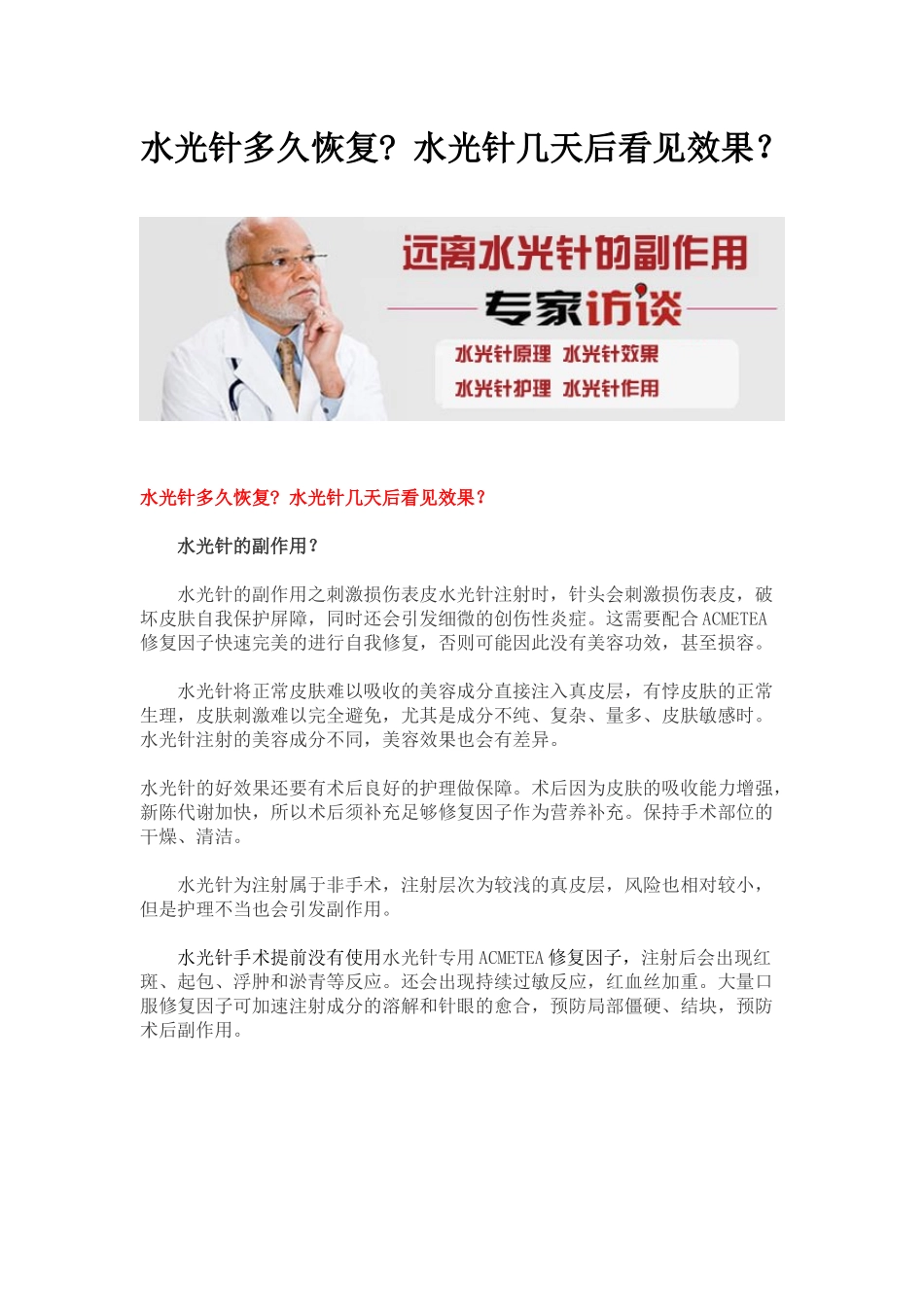 水光针多久恢复？水光针几天后看见效果？

远离水光针的副作用
专家访谈
水光针原理 水光针效果
水光针护理 水光针作用

水光针多久恢复？水光针几天后看见效果？

水光针的副作用？

水光针的副作用之刺激损伤表皮水光针注射时，针头会刺激损伤表皮，破坏皮肤自我保护屏障，同时还会引发细微的创伤性炎症。这需要配合 ACMETEA 修复因子快速完美的进行自我修复，否则可能因此没有美容功效，甚至损容。

水光针将正常皮肤难以吸收的美容成分直接注入真皮层，有悖皮肤的正常生理，皮肤刺激难以完全避免，尤其是成分不纯、复杂、量多、皮肤敏感时。水光针注射的美容成分不同，美容效果也会有差异。

水光针的好效果还要有术后良好的护理做保障。术后因为皮肤的吸收能力增强，新陈代谢加快，所以术后须补充足够修复因子作为营养补充。保持手术部位的干燥、清洁。

水光针为注射属于非手术，注射层次为较浅的真皮层，风险也相对较小，但是护理不当也会引发副作用。

水光针手术提前没有使用水光针专用 ACMETEA 修复因子，注射后会出现红斑、起包、浮肿和淤青等反应。还会出现持续过敏反应，红血丝加重。大量口服修复因子可加速注射成分的溶解和针眼的愈合，预防局部僵硬、结块，预防术后副作用。